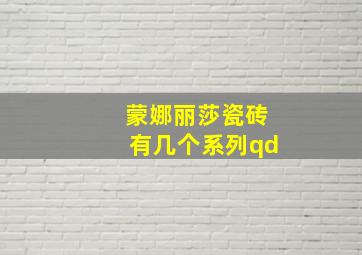 蒙娜丽莎瓷砖
有几个系列qd